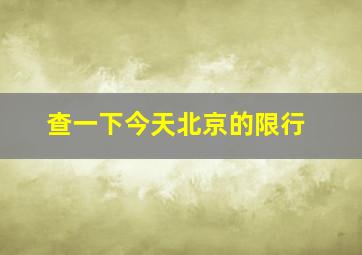 查一下今天北京的限行